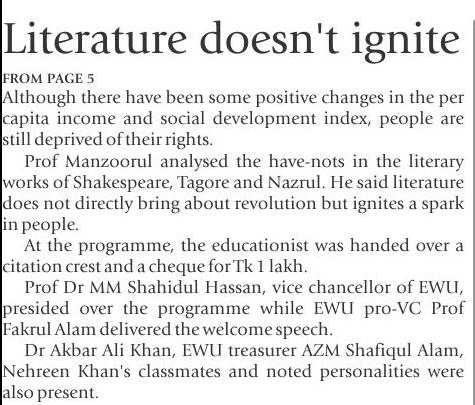 Literature doesn't ignite

FROM PAGE 5

Although there have been some positive changes in the per capita income and social development index, people are still deprived of their rights.

Prof Manzoorul analysed the have-nots in the literary works of Shakespeare, Tagore and Nazrul. He said literature does not directly bring about revolution but ignites a spark in people.

At the programme, the educationist was handed over a citation crest and a cheque for Tk 1 lakh.

Prof Dr MM Shahidul Hassan, vice chancellor of EWU, presided over the programme while EWU pro-VC Prof Fakrul Alam delivered the welcome speech.

Dr Akbar Ali Khan, EWU treasurer AZM Shafiqul Alam, Nehreen Khan's classmates and noted personalities were also present.